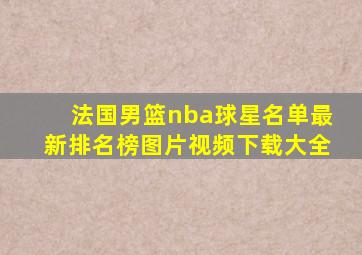 法国男篮nba球星名单最新排名榜图片视频下载大全